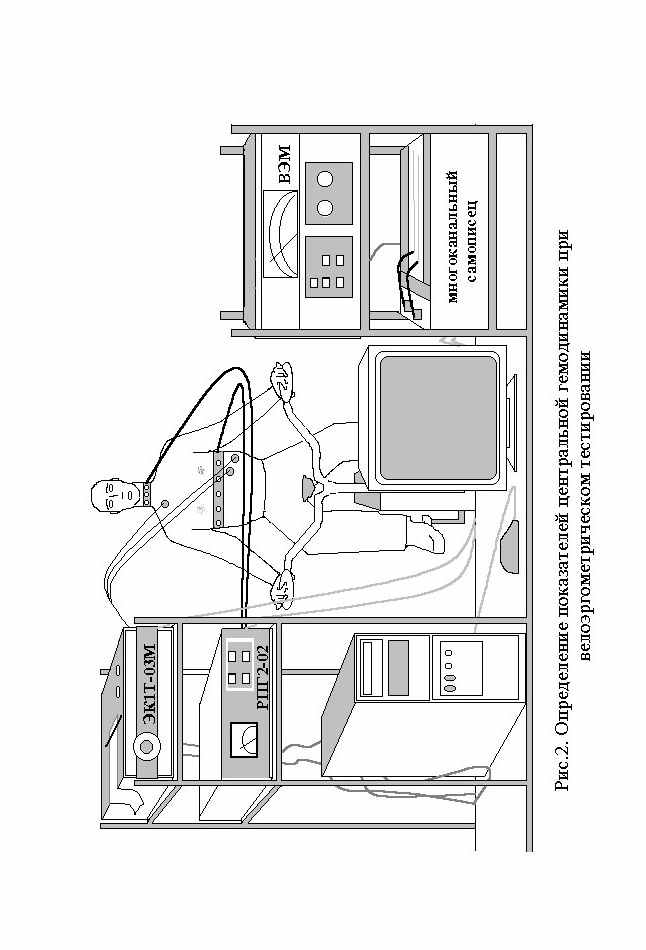 ЭК1Т-03М

РПГ2-02

ВЭМ

многоканальный самописец

Рис.2. Определение показателей центральной гемодинамики при велоэргометрическом тестировании